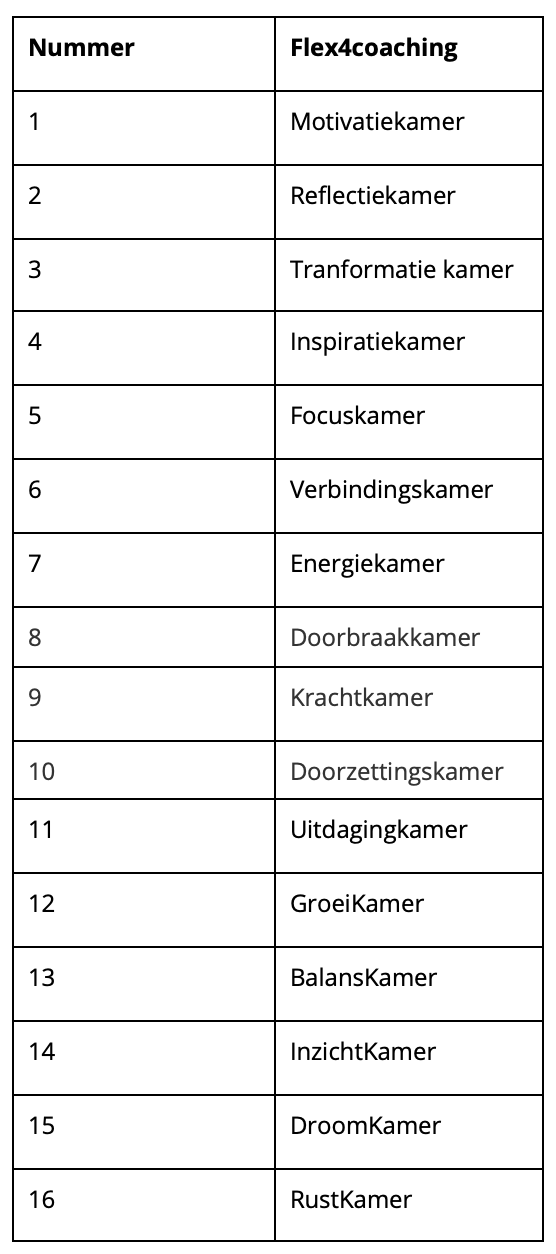 | Nummer | Flex4coaching |
|---|---|
| 1 | Motivatiekamer |
| 2 | Reflectiekamer |
| 3 | Tranformatie kamer |
| 4 | Inspiratiekamer |
| 5 | Focuskamer |
| 6 | Verbindingskamer |
| 7 | Energiekamer |
| 8 | Doorbraakkamer |
| 9 | Krachtkamer |
| 10 | Doorzettingskamer |
| 11 | Uitdagingkamer |
| 12 | GroeiKamer |
| 13 | BalansKamer |
| 14 | InzichtKamer |
| 15 | DroomKamer |
| 16 | RustKamer |